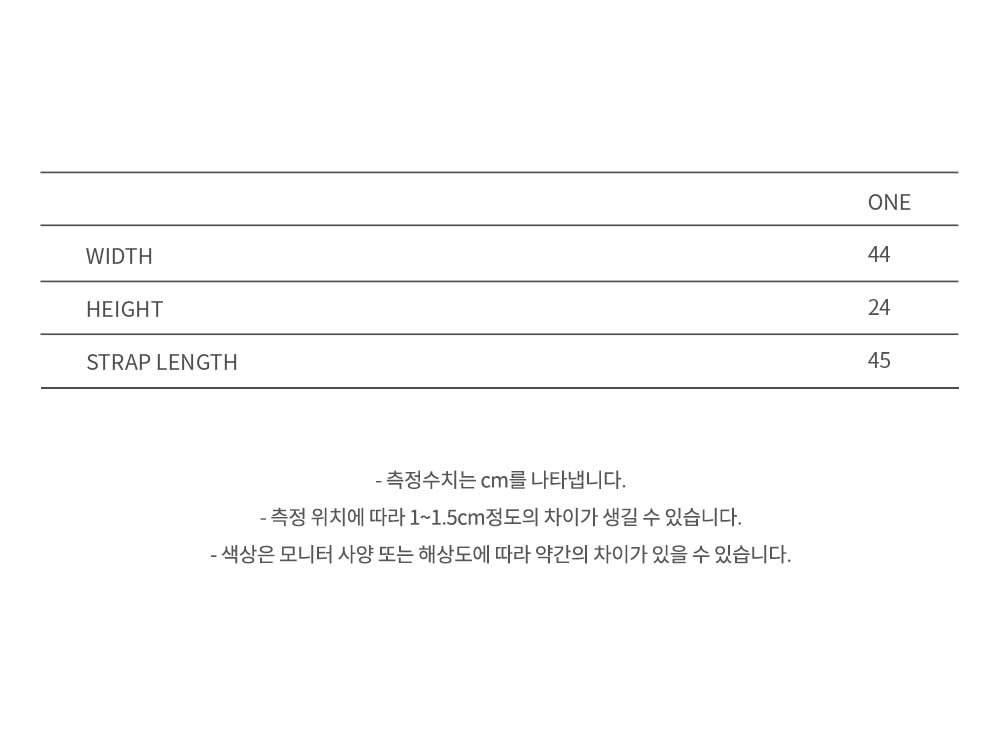 |  | ONE |
|---|---|
| WIDTH | 44 |
| HEIGHT | 24 |
| STRAP LENGTH | 45 |

- 측정수치는 cm를 나타냅니다.
- 측정 위치에 따라 1~1.5cm정도의 차이가 생길 수 있습니다.
- 색상은 모니터 사양 또는 해상도에 따라 약간의 차이가 있을 수 있습니다.